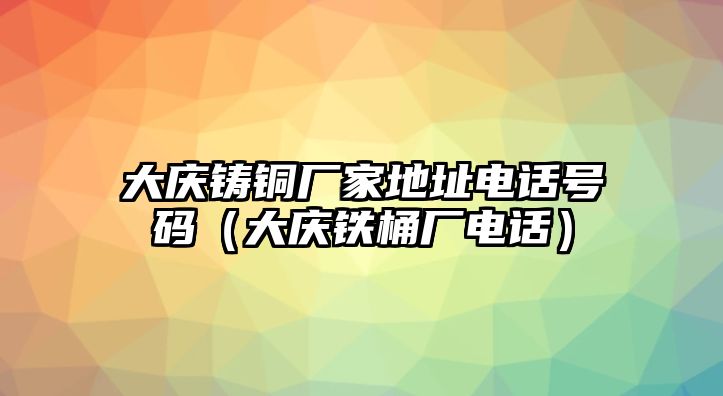 大庆铸铜厂家地址电话号码（大庆铁桶厂电话）